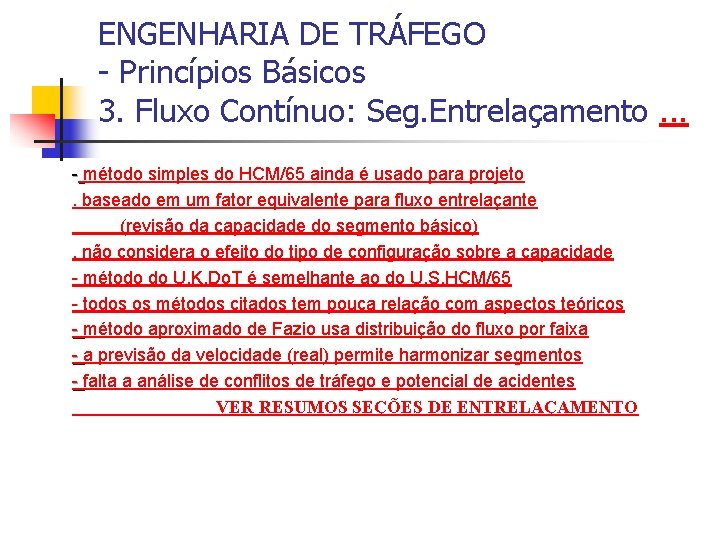 ENGENHARIA DE TRÁFEGO
- Princípios Básicos
3. Fluxo Contínuo: Seg.Entrelaçamento ...

- método simples do HCM/65 ainda é usado para projeto
. baseado em um fator equivalente para fluxo entrelaçante
(revisão da capacidade do segmento básico)
. não considera o efeito do tipo de configuração sobre a capacidade
- método do U.K.DoT é semelhante ao do U.S.HCM/65
- todos os métodos citados tem pouca relação com aspectos teóricos
- método aproximado de Fazio usa distribuição do fluxo por faixa
- a previsão da velocidade (real) permite harmonizar segmentos
- falta a análise de conflitos de tráfego e potencial de acidentes
VER RESUMOS SEÇÕES DE ENTRELAÇAMENTO